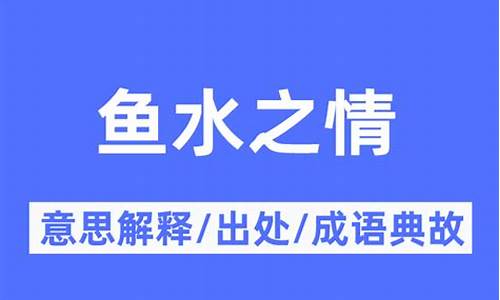 鱼水之情

意思解释/出处/成语典故